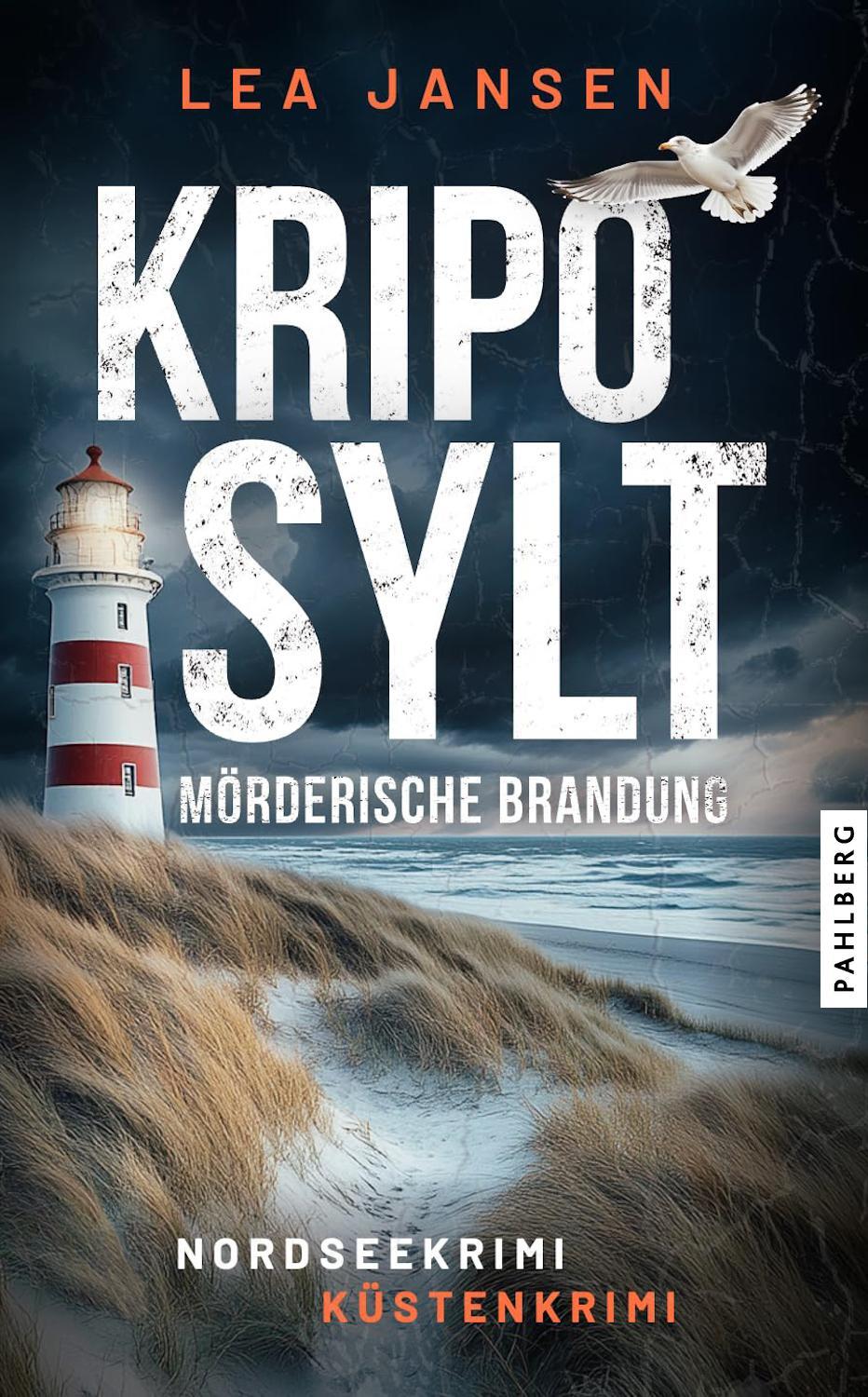 LEA JANSEN

KRIPO SYLT

MÖRDERISCHE BRANDUNG

PAHLBERG

NORDSEEKRIMI
KÜSTENKRIMI